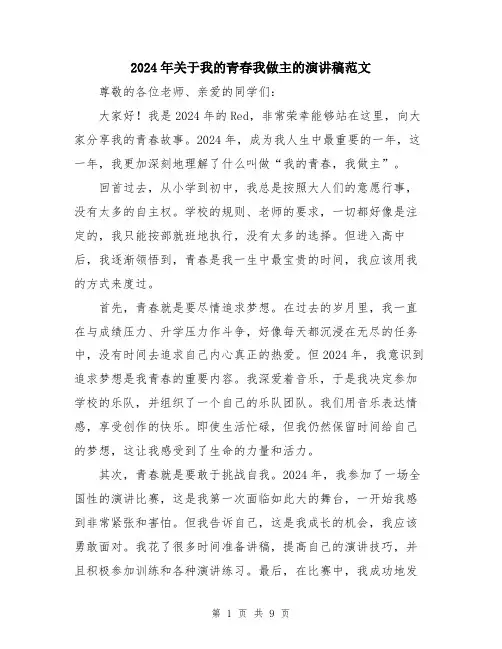 2024年关于我的青春我做主的演讲稿范文

尊敬的各位老师、亲爱的同学们:

大家好!我是2024年的Red,非常荣幸能够站在这里,向大家分享我的青春故事。2024年,成为我人生中最重要的一年,这一年,我更加深刻地理解了什么叫做“我的青春,我做主”。

回首过去,从小学到初中,我总是按照大人们的意愿行事,没有太多的自主权。学校的规则、老师的要求,一切都好像是注定的,我只能按部就班地执行,没有太多的选择。但进入高中后,我逐渐领悟到,青春是我一生中最宝贵的时间,我应该用我的方式来度过。

首先,青春就是要尽情追求梦想。在过去的岁月里,我一直在与成绩压力、升学压力作斗争,好像每天都沉浸在无尽的任务中,没有时间去追求自己内心真正的热爱。但2024年,我意识到追求梦想是我青春的重要内容。我深爱着音乐,于是我决定参加学校的乐队,并组织了一个自己的乐队团队。我们用音乐表达情感,享受创作的快乐。即使生活忙碌,但我仍然保留时间给自己的梦想,这让我感受到了生命的力量和活力。

其次,青春就是要敢于挑战自我。2024年,我参加了一场全国性的演讲比赛,这是我第一次面临如此大的舞台,一开始我感到非常紧张和害怕。但我告诉自己,这是我成长的机会,我应该勇敢面对。我花了很多时间准备讲稿,提高自己的演讲技巧,并且积极参加训练和各种演讲练习。最后,在比赛中,我成功地发

第 1 页 共 9 页